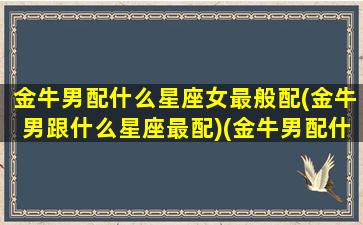 金牛男配什么星座女最般配(金牛男跟什么星座最配)(金牛男配什